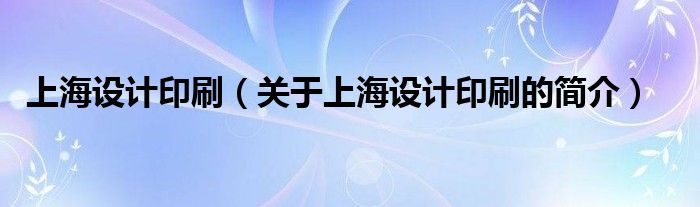 上海设计印刷（关于上海设计印刷的简介）